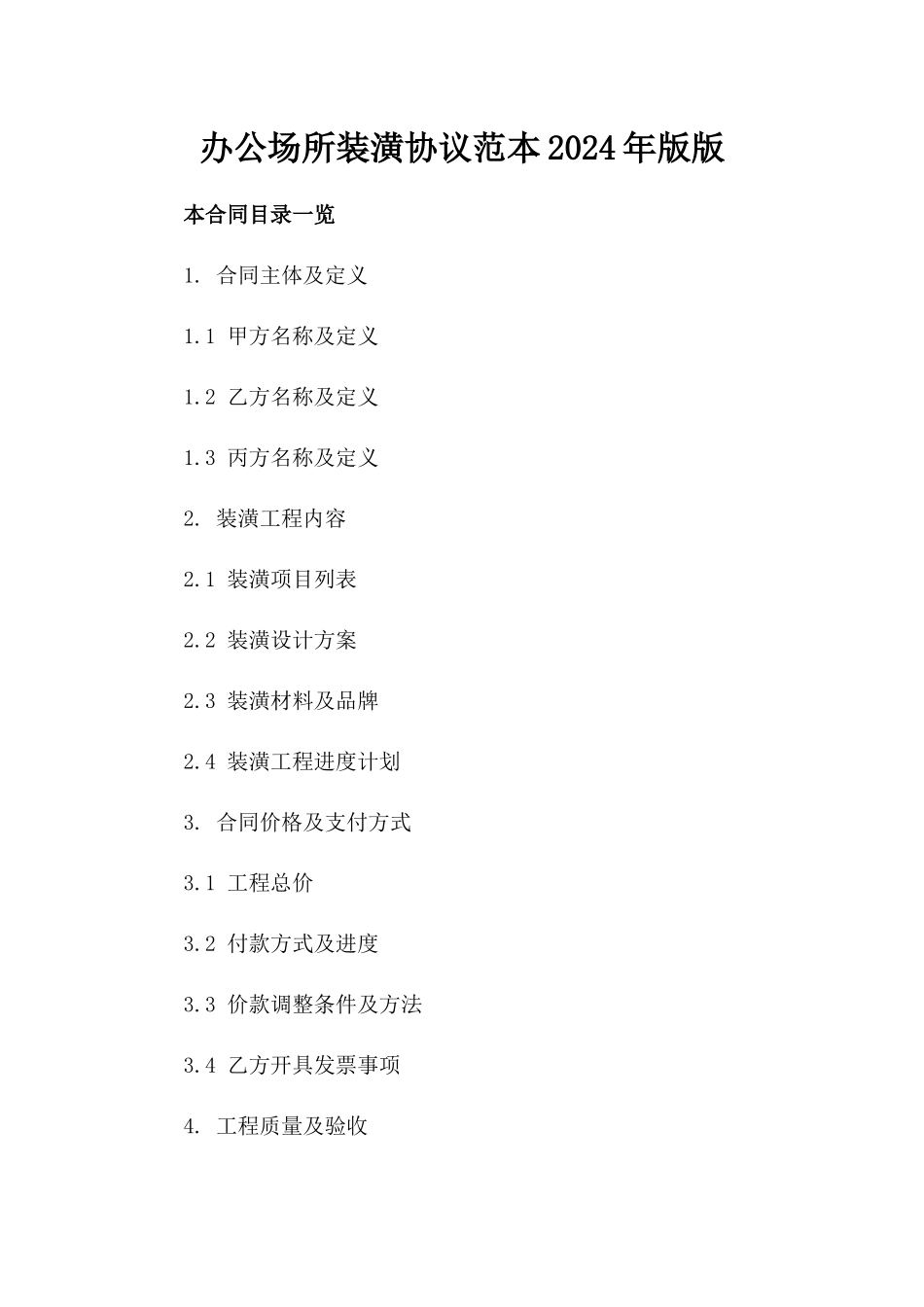 办公场所装潢协议范本2024年版版

本合同目录一览

1. 合同主体及定义

1.1 甲方名称及定义

1.2 乙方名称及定义

1.3 丙方名称及定义

2. 装潢工程内容

2.1 装潢项目列表

2.2 装潢设计方案

2.3 装潢材料及品牌

2.4 装潢工程进度计划

3. 合同价格及支付方式

3.1 工程总价

3.2 付款方式及进度

3.3 价款调整条件及方法

3.4 乙方开具发票事项

4. 工程质量及验收